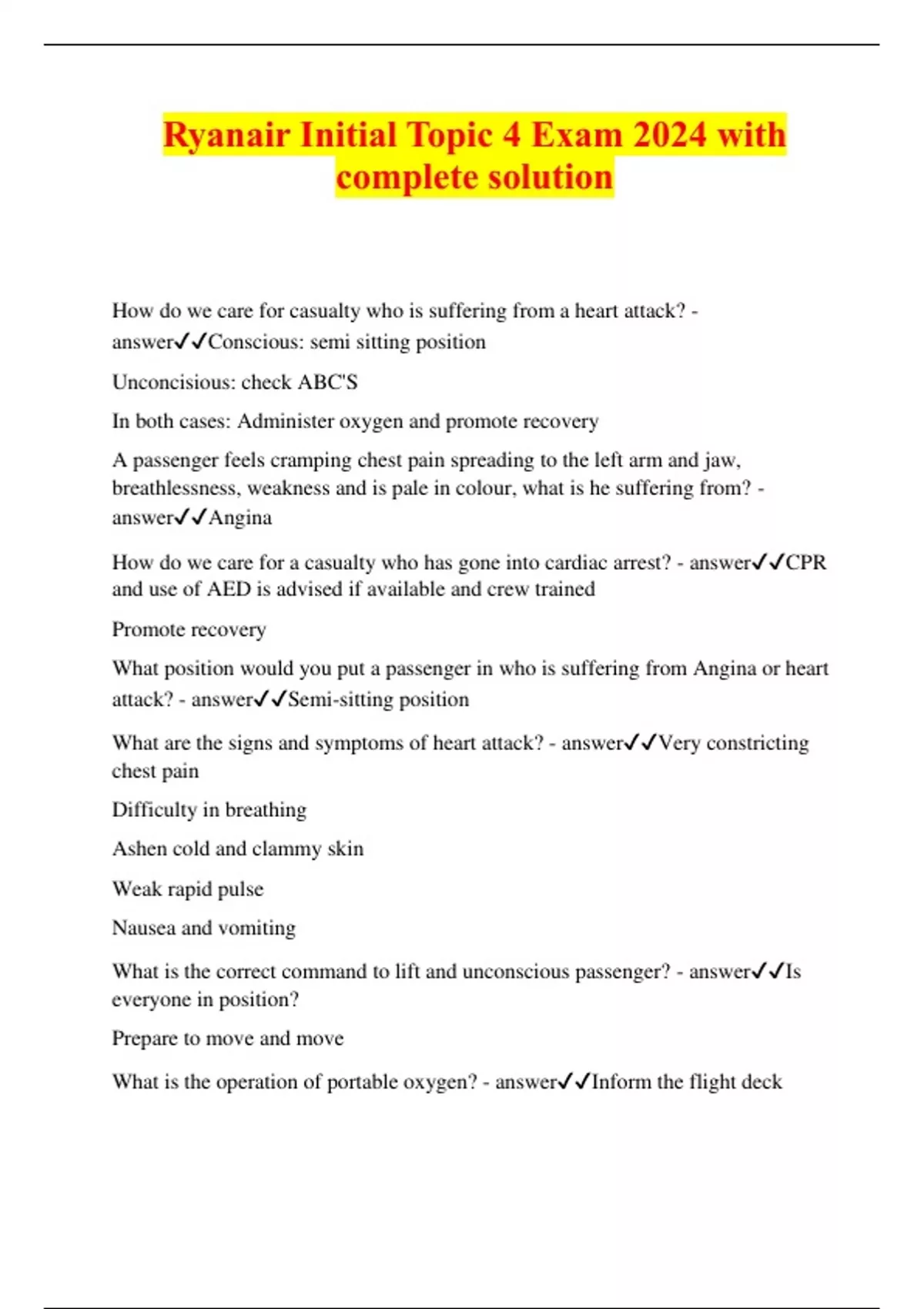 Ryanair Initial Topic 4 Exam 2024 with complete solution

How do we care for casualty who is suffering from a heart attack? - answer✓✓Conscious: semi sitting position

Unconcisious: check ABC'S

In both cases: Administer oxygen and promote recovery

A passenger feels cramping chest pain spreading to the left arm and jaw, breathlessness, weakness and is pale in colour, what is he suffering from? - answer✓✓Angina

How do we care for a casualty who has gone into cardiac arrest? - answer✓✓CPR and use of AED is advised if available and crew trained

Promote recovery

What position would you put a passenger in who is suffering from Angina or heart attack? - answer✓✓Semi-sitting position

What are the signs and symptoms of heart attack? - answer✓✓Very constricting chest pain

Difficulty in breathing

Ashen cold and clammy skin

Weak rapid pulse

Nausea and vomiting

What is the correct command to lift and unconscious passenger? - answer✓✓Is everyone in position?

Prepare to move and move

What is the operation of portable oxygen? - answer✓✓Inform the flight deck